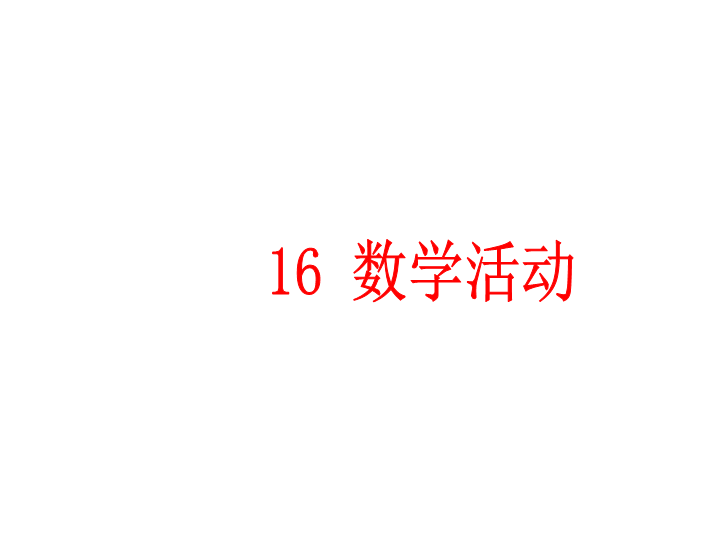 16 数学活动